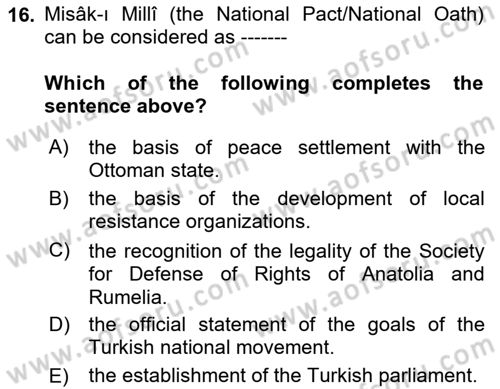 16. Misâk-ı Millî (the National Pact/National Oath) can be considered as -------

Which of the following completes the sentence above?

A) the basis of peace settlement with the Ottoman state.
B) the basis of the development of local resistance organizations.
C) the recognition of the legality of the Society for Defense of Rights of Anatolia and Rumelia.
D) the official statement of the goals of the Turkish national movement.
E) the establishment of the Turkish parliament.

www.aofsoru.com